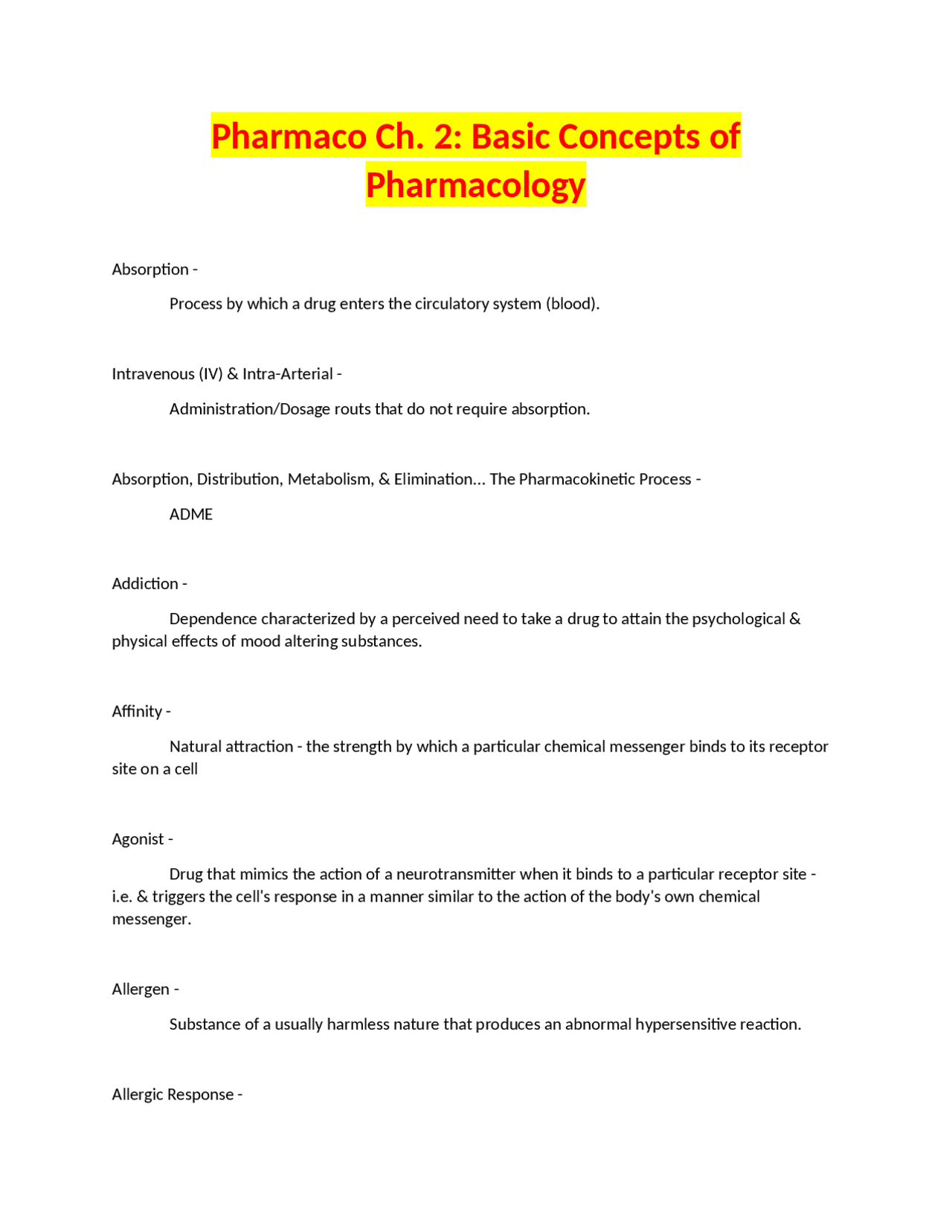 Pharmaco Ch. 2: Basic Concepts of Pharmacology

Absorption -

Process by which a drug enters the circulatory system (blood).

Intravenous (IV) & Intra-Arterial -

Administration/Dosage routs that do not require absorption.

Absorption, Distribution, Metabolism, & Elimination... The Pharmacokinetic Process -

ADME

Addiction -

Dependence characterized by a perceived need to take a drug to attain the psychological & physical effects of mood altering substances.

Affinity -

Natural attraction - the strength by which a particular chemical messenger binds to its receptor site on a cell

Agonist -

Drug that mimics the action of a neurotransmitter when it binds to a particular receptor site - i.e. & triggers the cell's response in a manner similar to the action of the body's own chemical messenger.

Allergen -

Substance of a usually harmless nature that produces an abnormal hypersensitive reaction.

Allergic Response -